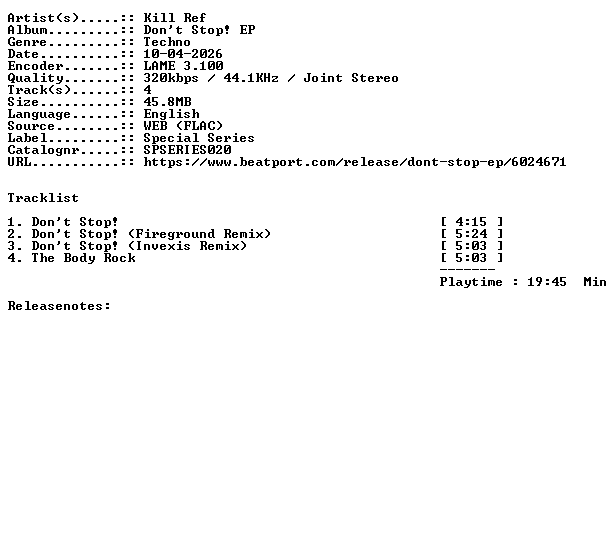 Artist(s).....:: Kill Ref
Album.........:: Don't Stop! EP
Genre.........:: Techno
Date..........:: 10-04-2026
Encoder.......:: LAME 3.100
Quality.......:: 320kbps / 44.1KHz / Joint Stereo
Track(s)......:: 4
Size..........:: 45.8MB
Language......:: English
Source........:: WEB (FLAC)
Label.........:: Special Series
Catalognr.....:: SPSERIES020
URL...........:: https://www.beatport.com/release/dont-stop-ep/6024671

Tracklist

1. Don't Stop! [ 4:15 ]
2. Don't Stop! (Fireground Remix) [ 5:24 ]
3. Don't Stop! (Invexis Remix) [ 5:03 ]
4. The Body Rock [ 5:03 ]
-------
Playtime : 19:45 Min

Releasenotes: